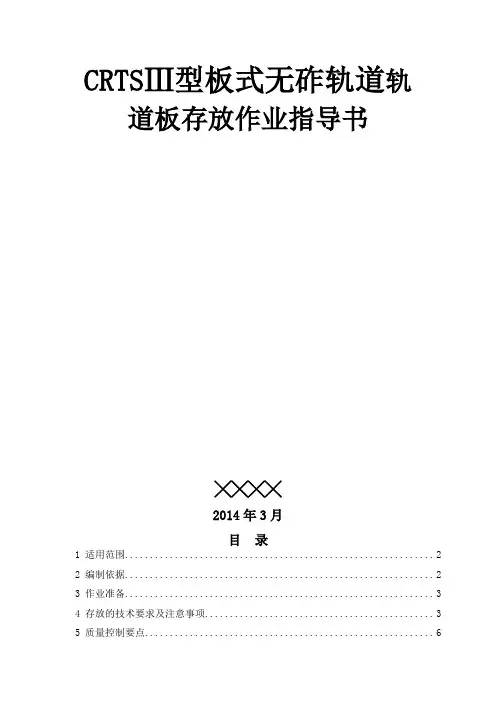 CRTSⅢ型板式无砟轨道轨道板存放作业指导书

××××

2014年3月

目 录

1 适用范围 2

2 编制依据 2

3 作业准备 3

4 存放的技术要求及注意事项 3

5 质量控制要点 6